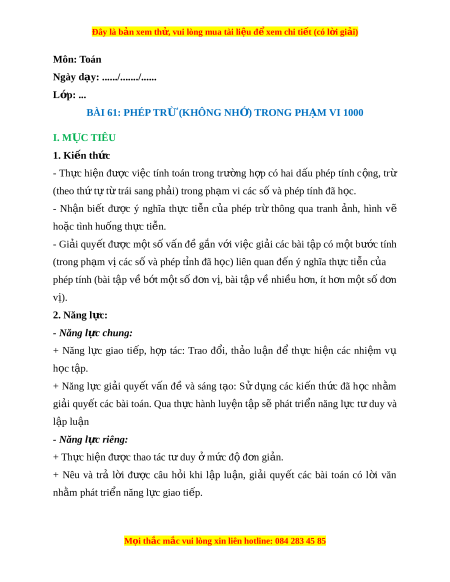 Đây là bản xem thử, vui lòng mua tài liệu để xem chi tiết (có lời giải)

Môn: Toán
Ngày dạy: ....../......./......
Lớp: ...

BÀI 61: PHÉP TRỪ (KHÔNG NHỚ) TRONG PHẠM VI 1000

I. MỤC TIÊU

1. Kiến thức

- Thực hiện được việc tính toán trong trường hợp có hai dấu phép tính cộng, trừ (theo thứ tự từ trái sang phải) trong phạm vi các số và phép tính đã học.

- Nhận biết được ý nghĩa thực tiễn của phép trừ thông qua tranh ảnh, hình vẽ hoặc tình huống thực tiễn.

- Giải quyết được một số vấn đề gắn với việc giải các bài tập có một bước tính (trong phạm vị các số và phép tỉnh đã học) liên quan đến ý nghĩa thực tiễn của phép tính (bài tập về bớt một số đơn vị, bài tập về nhiều hơn, ít hơn một số đơn vị).

2. Năng lực:

- Năng lực chung:

+ Năng lực giao tiếp, hợp tác: Trao đổi, thảo luận để thực hiện các nhiệm vụ học tập.

+ Năng lực giải quyết vấn đề và sáng tạo: Sử dụng các kiến thức đã học nhằm giải quyết các bài toán. Qua thực hành luyện tập sẽ phát triển năng lực tư duy và lập luận

- Năng lực riêng:

+ Thực hiện được thao tác tư duy ở mức độ đơn giản.

+ Nêu và trả lời được câu hỏi khi lập luận, giải quyết các bài toán có lời văn nhằm phát triển năng lực giao tiếp.

Mọi thắc mắc vui lòng xin liên hotline: 084 283 45 85